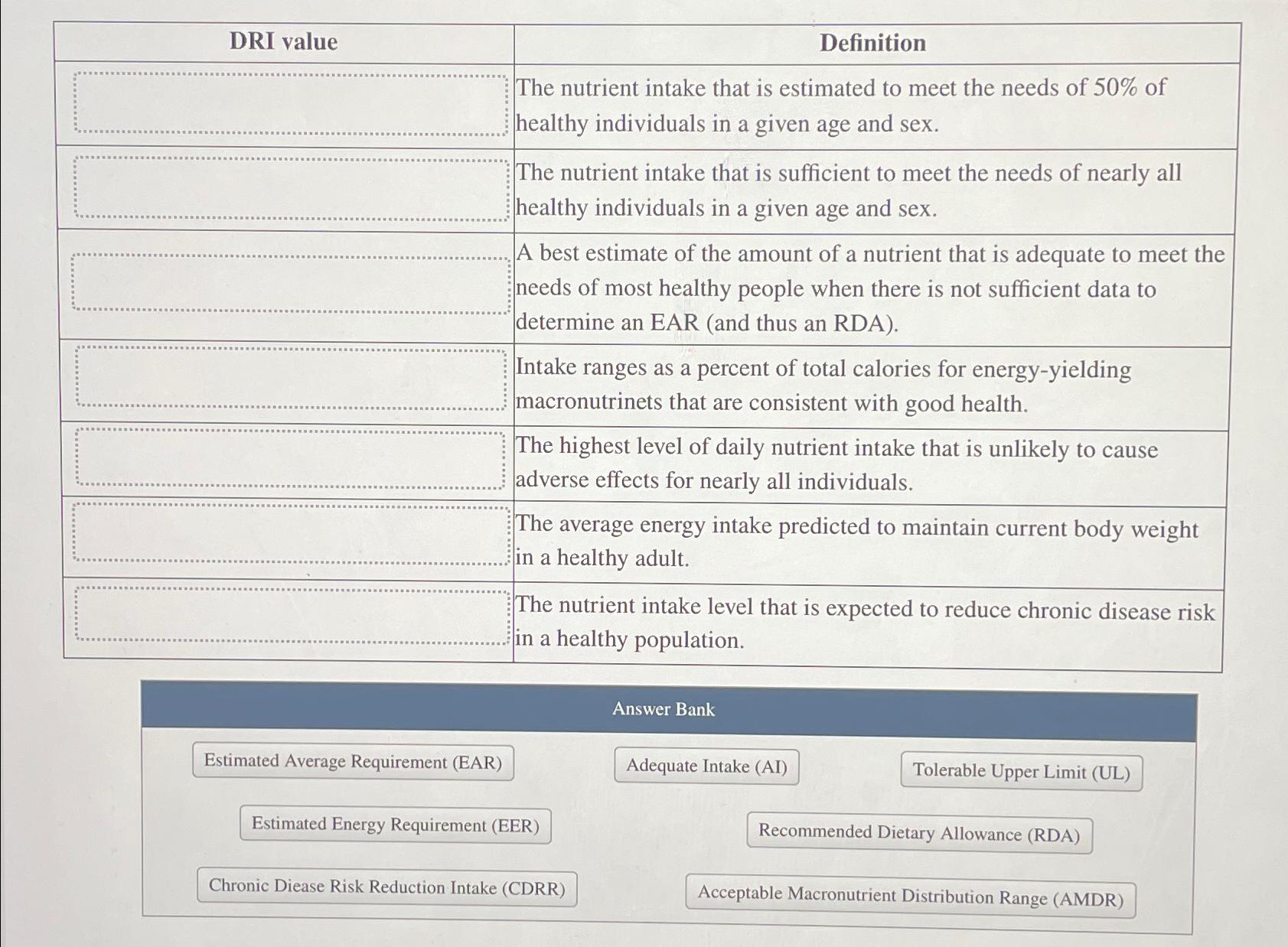 | DRI value | Definition |
|---|---|
| | The nutrient intake that is estimated to meet the needs of 50% of healthy individuals in a given age and sex. |
| | The nutrient intake that is sufficient to meet the needs of nearly all healthy individuals in a given age and sex. |
| | A best estimate of the amount of a nutrient that is adequate to meet the needs of most healthy people when there is not sufficient data to determine an EAR (and thus an RDA). |
| | Intake ranges as a percent of total calories for energy-yielding macronutrinets that are consistent with good health. |
| | The highest level of daily nutrient intake that is unlikely to cause adverse effects for nearly all individuals. |
| | The average energy intake predicted to maintain current body weight in a healthy adult. |
| | The nutrient intake level that is expected to reduce chronic disease risk in a healthy population. |

Answer Bank

Estimated Average Requirement (EAR)

Adequate Intake (AI)

Tolerable Upper Limit (UL)

Estimated Energy Requirement (EER)

Recommended Dietary Allowance (RDA)

Chronic Diease Risk Reduction Intake (CDRR)

Acceptable Macronutrient Distribution Range (AMDR)